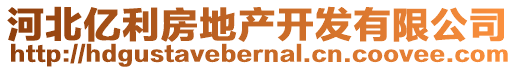 河北亿利房地产开发有限公司
http://hdgustavebernal.cn.coovee.com